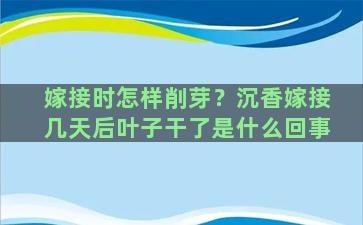 嫁接时怎样削芽？沉香嫁接几天后叶子干了是什么回事